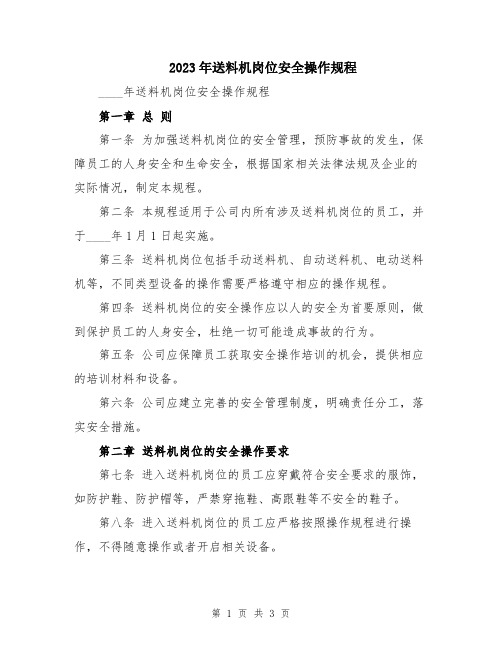 2023年送料机岗位安全操作规程

____年送料机岗位安全操作规程

第一章 总 则

第一条 为加强送料机岗位的安全管理，预防事故的发生，保障员工的人身安全和生命安全，根据国家相关法律法规及企业的实际情况，制定本规程。

第二条 本规程适用于公司内所有涉及送料机岗位的员工，并于____年1月1日起实施。

第三条 送料机岗位包括手动送料机、自动送料机、电动送料机等，不同类型设备的操作需要严格遵守相应的操作规程。

第四条 送料机岗位的安全操作应以人的安全为首要原则，做到保护员工的人身安全，杜绝一切可能造成事故的行为。

第五条 公司应保障员工获取安全操作培训的机会，提供相应的培训材料和设备。

第六条 公司应建立完善的安全管理制度，明确责任分工，落实安全措施。

第二章 送料机岗位的安全操作要求

第七条 进入送料机岗位的员工应穿戴符合安全要求的服饰，如防护鞋、防护帽等，严禁穿拖鞋、高跟鞋等不安全的鞋子。

第八条 进入送料机岗位的员工应严格按照操作规程进行操作，不得随意操作或者开启相关设备。

第 1 页 共 3 页